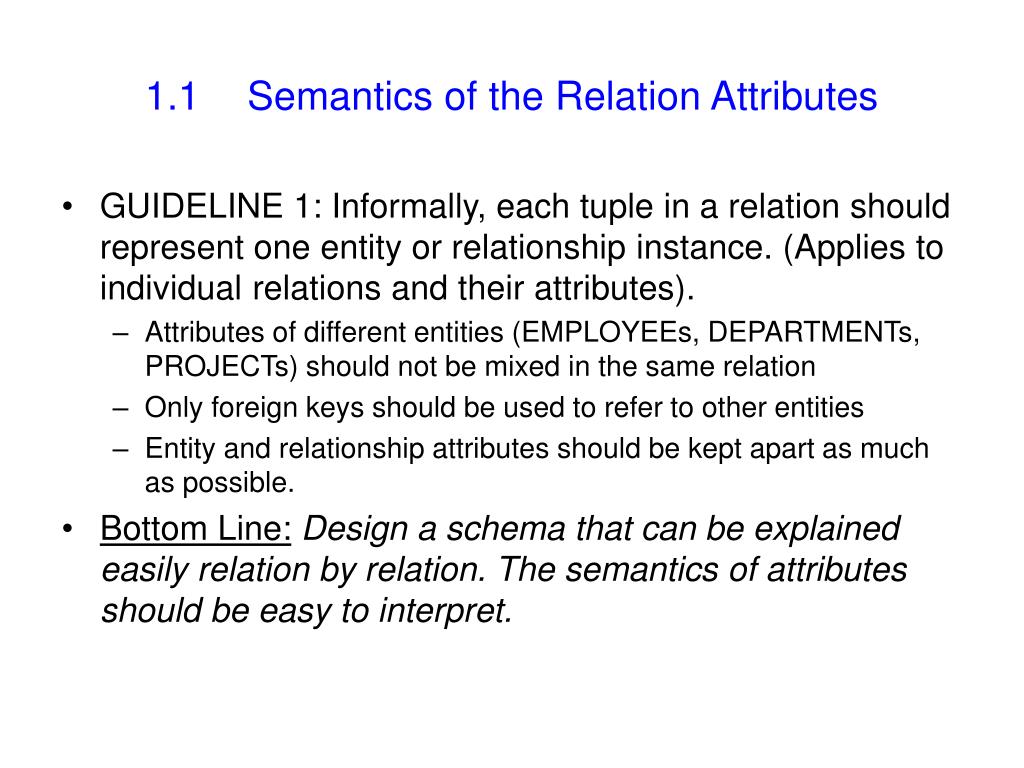 1.1 Semantics of the Relation Attributes

• GUIDELINE 1: Informally, each tuple in a relation should represent one entity or relationship instance. (Applies to individual relations and their attributes).

– Attributes of different entities (EMPLOYEEs, DEPARTMENTs, PROJECTs) should not be mixed in the same relation

– Only foreign keys should be used to refer to other entities

– Entity and relationship attributes should be kept apart as much as possible.

• Bottom Line: Design a schema that can be explained easily relation by relation. The semantics of attributes should be easy to interpret.